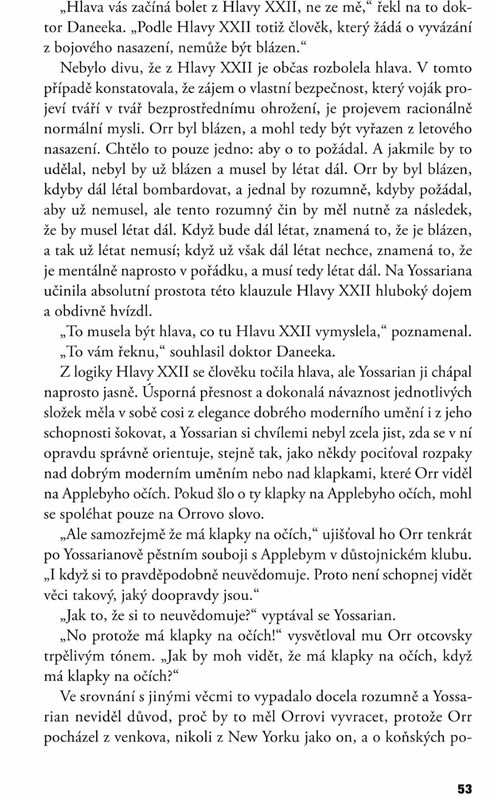 „Hlava vás začíná bolet z Hlavy XXII, ne ze mě," řekl na to doktor Daneeka. „Podle Hlavy XXII totiž člověk, který žádá o vyvázání z bojového nasazení, nemůže být blázen."

Nebylo divu, že z Hlavy XXII je občas rozbolela hlava. V tomto případě konstatovala, že zájem o vlastní bezpečnost, který voják projeví tváří v tvář bezprostřednímu ohrožení, je projevem racionálně normální mysli. Orr byl blázen, a mohl tedy být vyřazen z letového nasazení. Chtělo to pouze jedno: aby o to požádal. A jakmile by to udělal, nebyl by už blázen a musel by létat dál. Orr by byl blázen, kdyby dál létal bombardovat, a jednal by rozumně, kdyby požádal, aby už nemusel, ale tento rozumný čin by měl nutně za následek, že by musel létat dál. Když bude dál létat, znamená to, že je blázen, a tak už létat nemusí; když už však dál létat nechce, znamená to, že je mentálně naprosto v pořádku, a musí tedy létat dál. Na Yossariana učinila absolutní prostota této klauzule Hlavy XXII hluboký dojem a obdivně hvízdl.

„To musela být hlava, co tu Hlavu XXII vymyslela," poznamenal.

„To vám řeknu," souhlasil doktor Daneeka.

Z logiky Hlavy XXII se člověku točila hlava, ale Yossarian ji chápal naprosto jasně. Úsporná přesnost a dokonalá návaznost jednotlivých složek měla v sobě cosi z elegance dobrého moderního umění i z jeho schopnosti šokovat, a Yossarian si chvílemi nebyl zcela jist, zda se v ní opravdu správně orientuje, stejně tak, jako někdy pociťoval rozpaky nad dobrým moderním uměním nebo nad klapkami, které Orr viděl na Applebyho očích. Pokud šlo o ty klapky na Applebyho očích, mohl se spoléhat pouze na Orrovo slovo.

„Ale samozřejmě že má klapky na očích," ujišťoval ho Orr tenkrát po Yossarianově pěstním souboji s Applebym v důstojnickém klubu. „I když si to pravděpodobně neuvědomuje. Proto není schopnej vidět věci takový, jaký doopravdy jsou."

„Jak to, že si to neuvědomuje?" vyptával se Yossarian.

„No protože má klapky na očích!" vysvětloval mu Orr otcovsky trpělivým tónem. „Jak by moh vidět, že má klapky na očích, když má klapky na očích?"

Ve srovnání s jinými věcmi to vypadalo docela rozumně a Yossarian neviděl důvod, proč by to měl Orrovi vyvracet, protože Orr pocházel z venkova, nikoli z New Yorku jako on, a o koňských po-

53